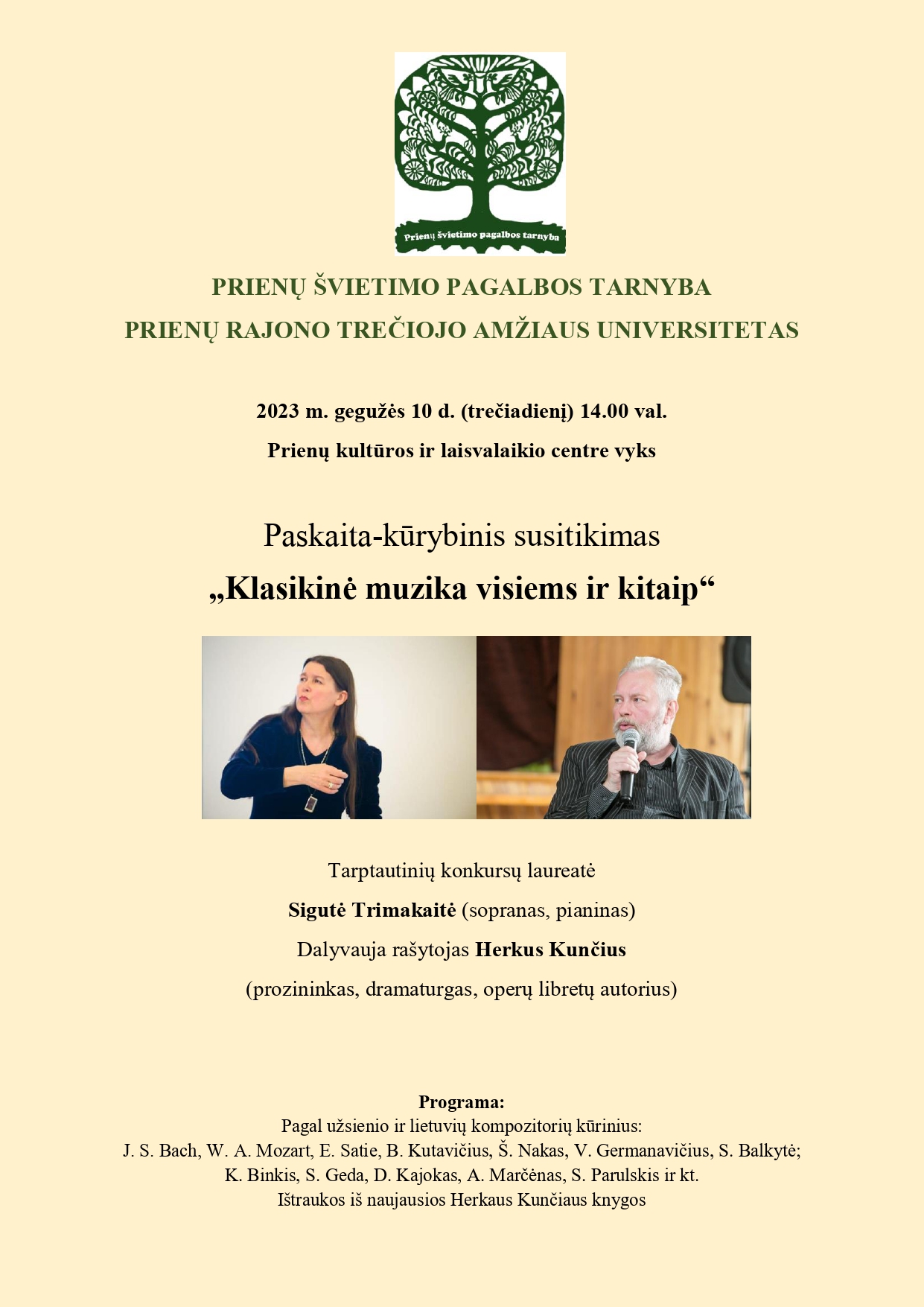 Prienų švietimo pagalbos tarnyba

PRIENŲ ŠVIETIMO PAGALBOS TARNYBA

PRIENŲ RAJONO TREČIOJO AMŽIAUS UNIVERSITETAS

2023 m. gegužės 10 d. (trečiadienį) 14.00 val.

Prienų kultūros ir laisvalaikio centre vyks

Paskaita-kūrybinis susitikimas

„Klasikinė muzika visiems ir kitaip“

Tarptautinių konkursų laureatė

Sigutė Trimakaitė (sopranas, pianinas)

Dalyvauja rašytojas Herkus Kunčius

(prozininkas, dramaturgas, operų libretų autorius)

Programa:
Pagal užsienio ir lietuvių kompozitorių kūrinius:
J. S. Bach, W. A. Mozart, E. Satie, B. Kutavičius, Š. Nakas, V. Germanavičius, S. Balkytė;
K. Binkis, S. Geda, D. Kajokas, A. Marčėnas, S. Parulskis ir kt.
Ištraukos iš naujausios Herkaus Kunčiaus knygos